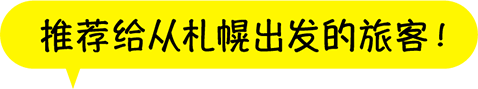 推荐给从札幌出发的旅客！